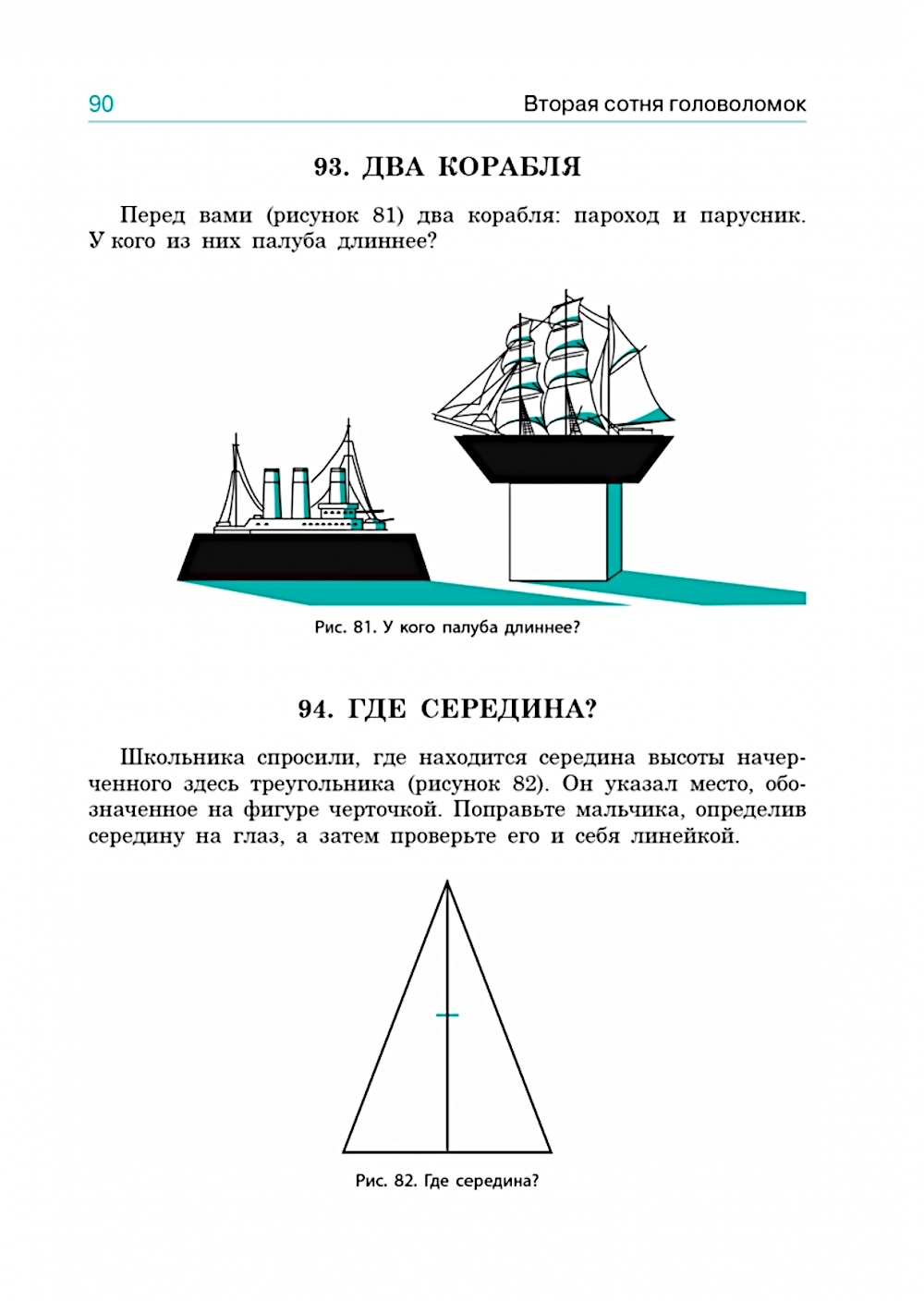 90 Вторая сотня головоломок

93. ДВА КОРАБЛЯ

Перед вами (рисунок 81) два корабля: пароход и парусник. У кого из них палуба длиннее?

Рис. 81. У кого палуба длиннее?

94. ГДЕ СЕРЕДИНА?

Школьника спросили, где находится середина высоты начерченного здесь треугольника (рисунок 82). Он указал место, обозначенное на фигуре черточкой. Поправьте мальчика, определив середину на глаз, а затем проверьте его и себя линейкой.

Рис. 82. Где середина?